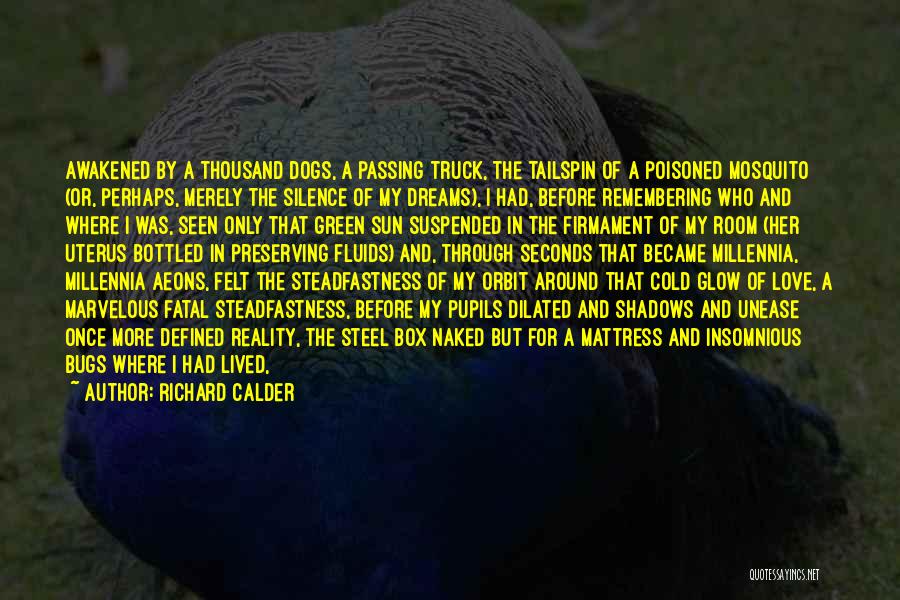 AWAKENED BY A THOUSAND DOGS, A PASSING TRUCK, THE TAILSPIN OF A POISONED MOSQUITO (OR, PERHAPS, MERELY THE SILENCE OF MY DREAMS), I HAD, BEFORE REMEMBERING WHO AND WHERE I WAS, SEEN ONLY THAT GREEN SUN SUSPENDED IN THE FIRMAMENT OF MY ROOM (HER UTERUS BOTTLED IN PRESERVING FLUIDS) AND, THROUGH SECONDS THAT BECAME MILLENNIA, MILLENNIA AEONS, FELT THE STEADFASTNESS OF MY ORBIT AROUND THAT COLD GLOW OF LOVE, A MARVELOUS FATAL STEADFASTNESS, BEFORE MY PUPILS DILATED AND SHADOWS AND UNEASE ONCE MORE DEFINED REALITY, THE STEEL BOX NAKED BUT FOR A MATTRESS AND INSOMNIOUS BUGS WHERE I HAD LIVED,

~ AUTHOR: RICHARD CALDER

QUOTESSAYINGS.NET